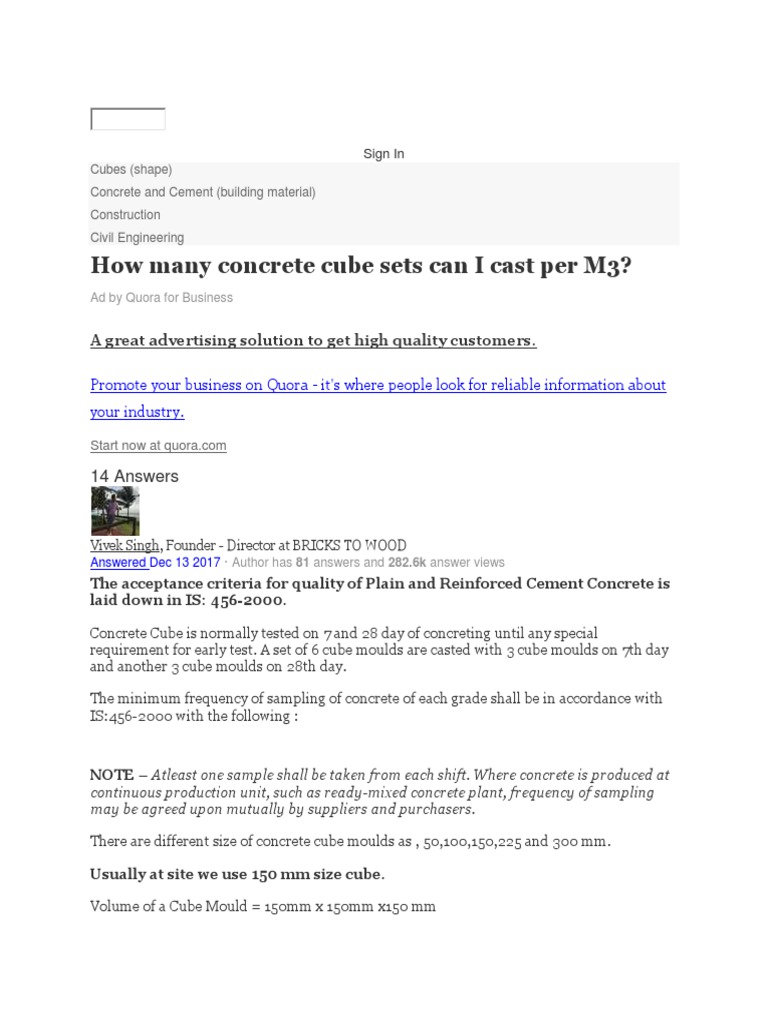 Sign In

Cubes (shape)
Concrete and Cement (building material)
Construction
Civil Engineering

How many concrete cube sets can I cast per M3?

Ad by Quora for Business

A great advertising solution to get high quality customers.

Promote your business on Quora - it's where people look for reliable information about your industry.

Start now at quora.com

14 Answers

Vivek Singh, Founder - Director at BRICKS TO WOOD
Answered Dec 13 2017 · Author has 81 answers and 282.6k answer views

The acceptance criteria for quality of Plain and Reinforced Cement Concrete is laid down in IS: 456-2000.

Concrete Cube is normally tested on 7 and 28 day of concreting until any special requirement for early test. A set of 6 cube moulds are casted with 3 cube moulds on 7th day and another 3 cube moulds on 28th day.

The minimum frequency of sampling of concrete of each grade shall be in accordance with IS:456-2000 with the following :

NOTE – Atleast one sample shall be taken from each shift. Where concrete is produced at continuous production unit, such as ready-mixed concrete plant, frequency of sampling may be agreed upon mutually by suppliers and purchasers.

There are different size of concrete cube moulds as , 50,100,150,225 and 300 mm.

Usually at site we use 150 mm size cube.

Volume of a Cube Mould = 150mm x 150mm x150 mm